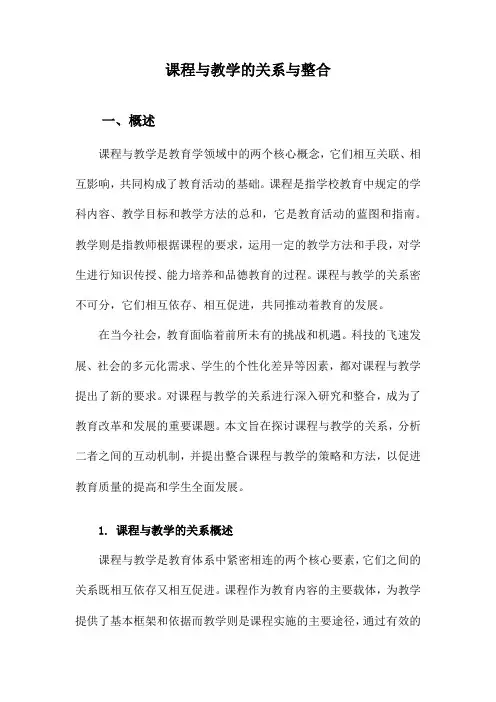 课程与教学的关系与整合

一、概述

课程与教学是教育学领域中的两个核心概念，它们相互关联、相互影响，共同构成了教育活动的基础。课程是指学校教育中规定的学科内容、教学目标和教学方法的总和，它是教育活动的蓝图和指南。教学则是指教师根据课程的要求，运用一定的教学方法和手段，对学生进行知识传授、能力培养和品德教育的过程。课程与教学的关系密不可分，它们相互依存、相互促进，共同推动着教育的发展。

在当今社会，教育面临着前所未有的挑战和机遇。科技的飞速发展、社会的多元化需求、学生的个性化差异等因素，都对课程与教学提出了新的要求。对课程与教学的关系进行深入研究和整合，成为了教育改革和发展的重要课题。本文旨在探讨课程与教学的关系，分析二者之间的互动机制，并提出整合课程与教学的策略和方法，以促进教育质量的提高和学生全面发展。

1. 课程与教学的关系概述

课程与教学是教育体系中紧密相连的两个核心要素，它们之间的关系既相互依存又相互促进。课程作为教育内容的主要载体，为教学提供了基本框架和依据而教学则是课程实施的主要途径，通过有效的